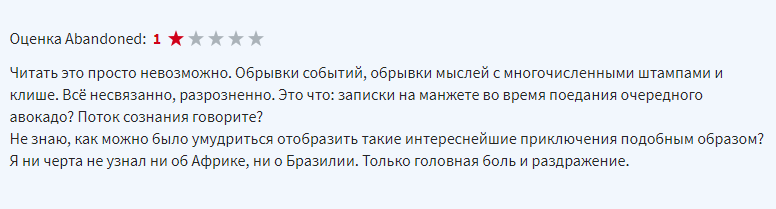 Оценка Abandoned: 1

Читать это просто невозможно. Обрывки событий, обрывки мыслей с многочисленными штампами и клише. Всё несвязанно, разрозненно. Это что: записки на манжете во время поедания очередного авокадо? Поток сознания говорите?
Не знаю, как можно было умудриться отобразить такие интереснейшие приключения подобным образом? Я ни черта не узнал ни об Африке, ни о Бразилии. Только головная боль и раздражение.